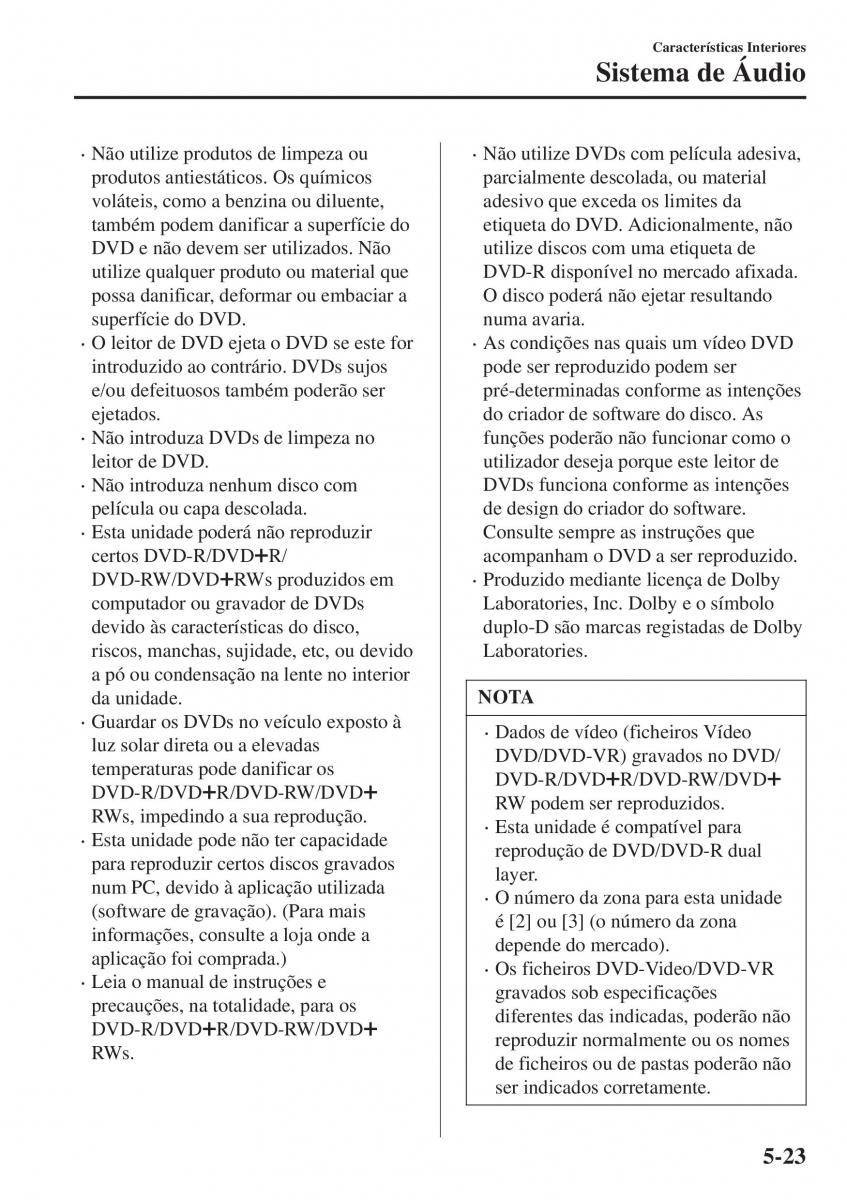 Características Interiores
Sistema de Áudio

· Não utilize produtos de limpeza ou produtos antiestáticos. Os químicos voláteis, como a benzina ou diluente, também podem danificar a superfície do DVD e não devem ser utilizados. Não utilize qualquer produto ou material que possa danificar, deformar ou embaciar a superfície do DVD.
· O leitor de DVD ejeta o DVD se este for introduzido ao contrário. DVDs sujos e/ou defeituosos também poderão ser ejetados.
· Não introduza DVDs de limpeza no leitor de DVD.
· Não introduza nenhum disco com película ou capa descolada.
· Esta unidade poderá não reproduzir certos DVD-R/DVD+R/ DVD-RW/DVD+RWs produzidos em computador ou gravador de DVDs devido às características do disco, riscos, manchas, sujidade, etc, ou devido a pó ou condensação na lente no interior da unidade.
· Guardar os DVDs no veículo exposto à luz solar direta ou a elevadas temperaturas pode danificar os DVD-R/DVD+R/DVD-RW/DVD+ RWs, impedindo a sua reprodução.
· Esta unidade pode não ter capacidade para reproduzir certos discos gravados num PC, devido à aplicação utilizada (software de gravação). (Para mais informações, consulte a loja onde a aplicação foi comprada.)
· Leia o manual de instruções e precauções, na totalidade, para os DVD-R/DVD+R/DVD-RW/DVD+ RWs.

· Não utilize DVDs com película adesiva, parcialmente descolada, ou material adesivo que exceda os limites da etiqueta do DVD. Adicionalmente, não utilize discos com uma etiqueta de DVD-R disponível no mercado afixada. O disco poderá não ejetar resultando numa avaria.
· As condições nas quais um vídeo DVD pode ser reproduzido podem ser pré-determinadas conforme as intenções do criador de software do disco. As funções poderão não funcionar como o utilizador deseja porque este leitor de DVDs funciona conforme as intenções de design do criador do software. Consulte sempre as instruções que acompanham o DVD a ser reproduzido.
· Produzido mediante licença de Dolby Laboratories, Inc. Dolby e o símbolo duplo-D são marcas registadas de Dolby Laboratories.

NOTA

· Dados de vídeo (ficheiros Vídeo DVD/DVD-VR) gravados no DVD/ DVD-R/DVD+R/DVD-RW/DVD+ RW podem ser reproduzidos.
· Esta unidade é compatível para reprodução de DVD/DVD-R dual layer.
· O número da zona para esta unidade é [2] ou [3] (o número da zona depende do mercado).
· Os ficheiros DVD-Video/DVD-VR gravados sob especificações diferentes das indicadas, poderão não reproduzir normalmente ou os nomes de ficheiros ou de pastas poderão não ser indicados corretamente.

5-23